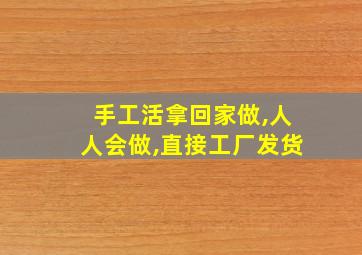 手工活拿回家做,人人会做,直接工厂发货